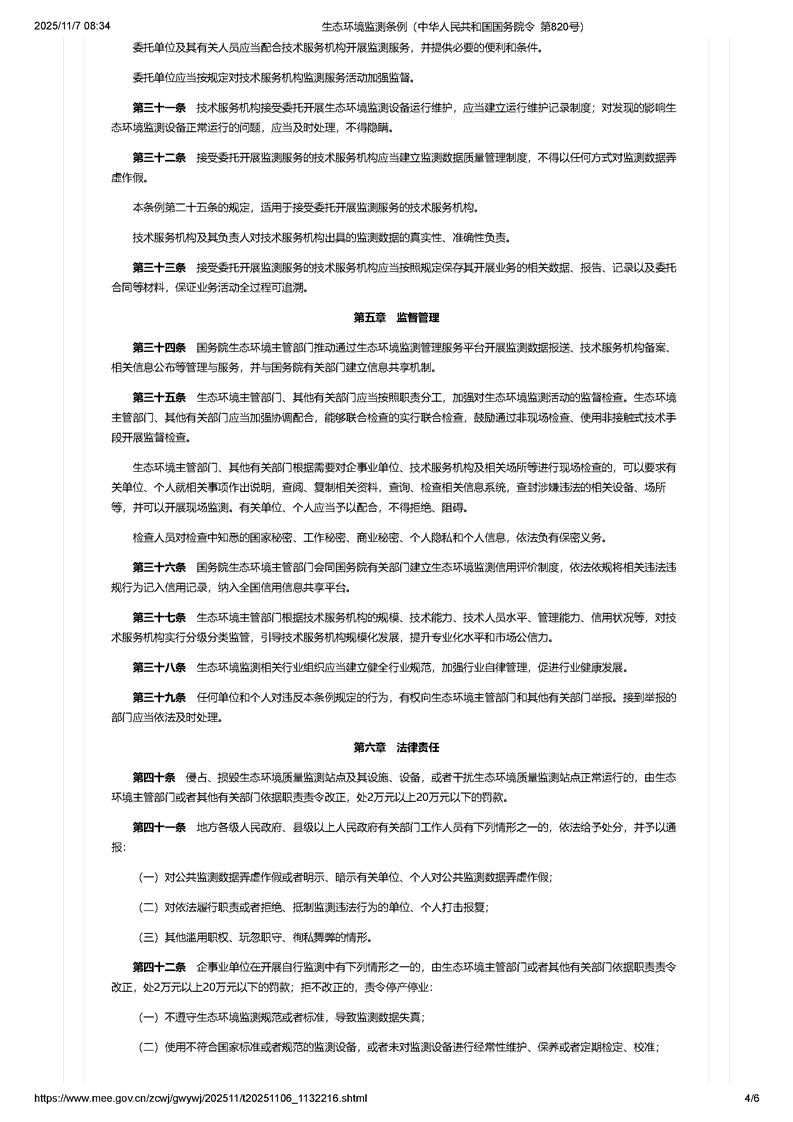 2025/11/7 08:34 生态环境监测条例（中华人民共和国国务院令 第820号）

委托单位及其有关人员应当配合技术服务机构开展监测服务，并提供必要的便利和条件。

委托单位应当按规定对技术服务机构监测服务活动加强监督。

第三十一条 技术服务机构接受委托开展生态环境监测设备运行维护，应当建立运行维护记录制度；对发现的影响生态环境监测设备正常运行的问题，应当及时处理，不得隐瞒。

第三十二条 接受委托开展监测服务的技术服务机构应当建立监测数据质量管理制度，不得以任何方式对监测数据弄虚作假。

本条例第二十五条的规定，适用于接受委托开展监测服务的技术服务机构。

技术服务机构及其负责人对技术服务机构出具的监测数据的真实性、准确性负责。

第三十三条 接受委托开展监测服务的技术服务机构应当按照规定保存其开展业务的相关数据、报告、记录以及委托合同等材料，保证业务活动全过程可追溯。

第五章 监督管理

第三十四条 国务院生态环境主管部门推动通过生态环境监测管理服务平台开展监测数据报送、技术服务机构备案、相关信息公布等管理与服务，并与国务院有关部门建立信息共享机制。

第三十五条 生态环境主管部门、其他有关部门应当按照职责分工，加强对生态环境监测活动的监督检查。生态环境主管部门、其他有关部门应当加强协调配合，能够联合检查的实行联合检查，鼓励通过非现场检查、使用非接触式技术手段开展监督检查。

生态环境主管部门、其他有关部门根据需要对企事业单位、技术服务机构及相关场所等进行现场检查的，可以要求有关单位、个人就相关事项作出说明，查阅、复制相关资料，查询、检查相关信息系统，查封涉嫌违法的相关设备、场所等，并可以开展现场监测。有关单位、个人应当予以配合，不得拒绝、阻碍。

检查人员对检查中知悉的国家秘密、工作秘密、商业秘密、个人隐私和个人信息，依法负有保密义务。

第三十六条 国务院生态环境主管部门会同国务院有关部门建立生态环境监测信用评价制度，依法依规将相关违法违规行为记入信用记录，纳入全国信用信息共享平台。

第三十七条 生态环境主管部门根据技术服务机构的规模、技术能力、技术人员水平、管理能力、信用状况等，对技术服务机构实行分级分类监管，引导技术服务机构规模化发展，提升专业化水平和市场公信力。

第三十八条 生态环境监测相关行业组织应当建立健全行业规范，加强行业自律管理，促进行业健康发展。

第三十九条 任何单位和个人对违反本条例规定的行为，有权向生态环境主管部门和其他有关部门举报。接到举报的部门应当依法及时处理。

第六章 法律责任

第四十条 侵占、损毁生态环境质量监测站点及其设施、设备，或者干扰生态环境质量监测站点正常运行的，由生态环境主管部门或者其他有关部门依据职责责令改正，处2万元以上20万元以下的罚款。

第四十一条 地方各级人民政府、县级以上人民政府有关部门工作人员有下列情形之一的，依法给予处分，并予以通报：

（一）对公共监测数据弄虚作假或者明示、暗示有关单位、个人对公共监测数据弄虚作假；

（二）对依法履行职责或者拒绝、抵制监测违法行为的单位、个人打击报复；

（三）其他滥用职权、玩忽职守、徇私舞弊的情形。

第四十二条 企事业单位在开展自行监测中有下列情形之一的，由生态环境主管部门或者其他有关部门依据职责责令改正，处2万元以上20万元以下的罚款；拒不改正的，责令停产停业：

（一）不遵守生态环境监测规范或者标准，导致监测数据失真；

（二）使用不符合国家标准或者规范的监测设备，或者未对监测设备进行经常性维护、保养或者定期检定、校准；

https://www.mee.gov.cn/zcwj/gwywj/202511/t20251106_1132216.shtml 4/6